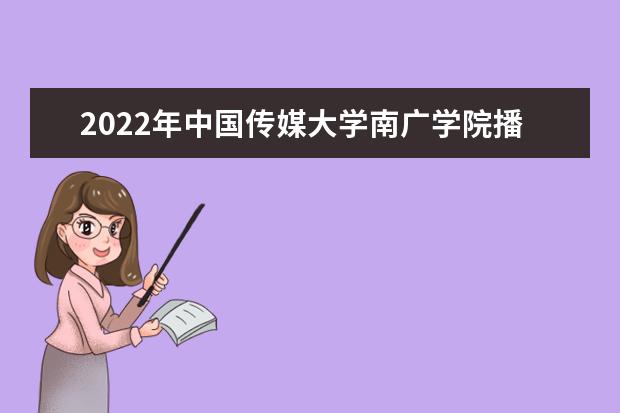 2022年中国传媒大学南广学院播